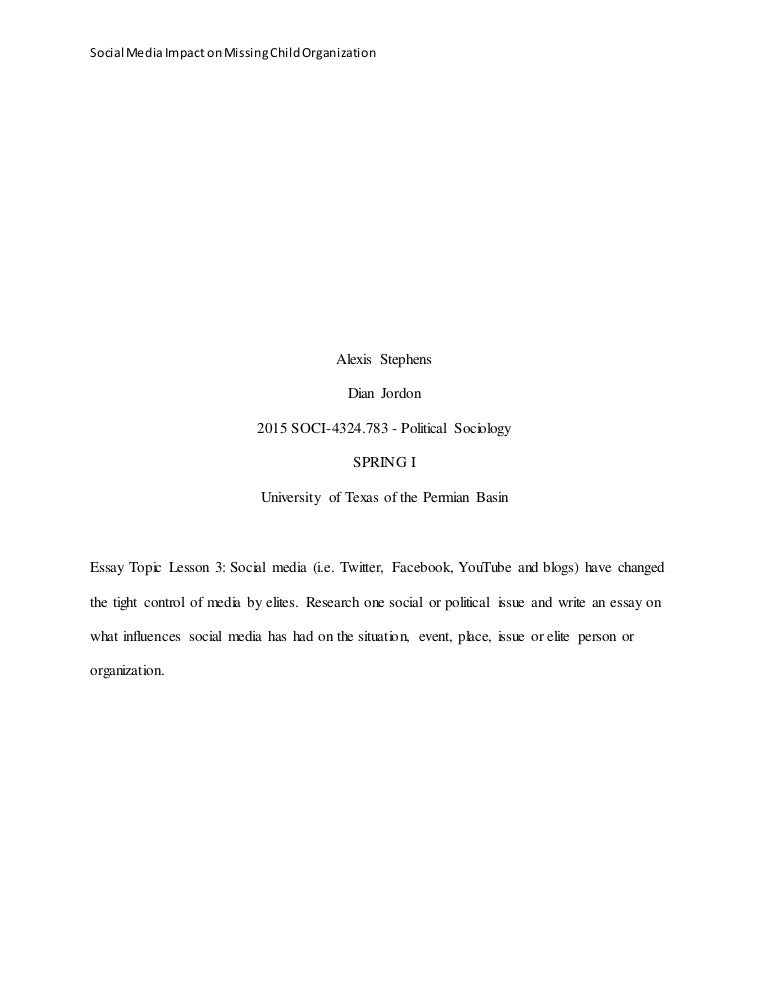 Social Media Impact on Missing Child Organization

Alexis Stephens

Dian Jordon

2015 SOCI-4324.783 - Political Sociology

SPRING I

University of Texas of the Permian Basin

Essay Topic Lesson 3: Social media (i.e. Twitter, Facebook, YouTube and blogs) have changed the tight control of media by elites. Research one social or political issue and write an essay on what influences social media has had on the situation, event, place, issue or elite person or organization.